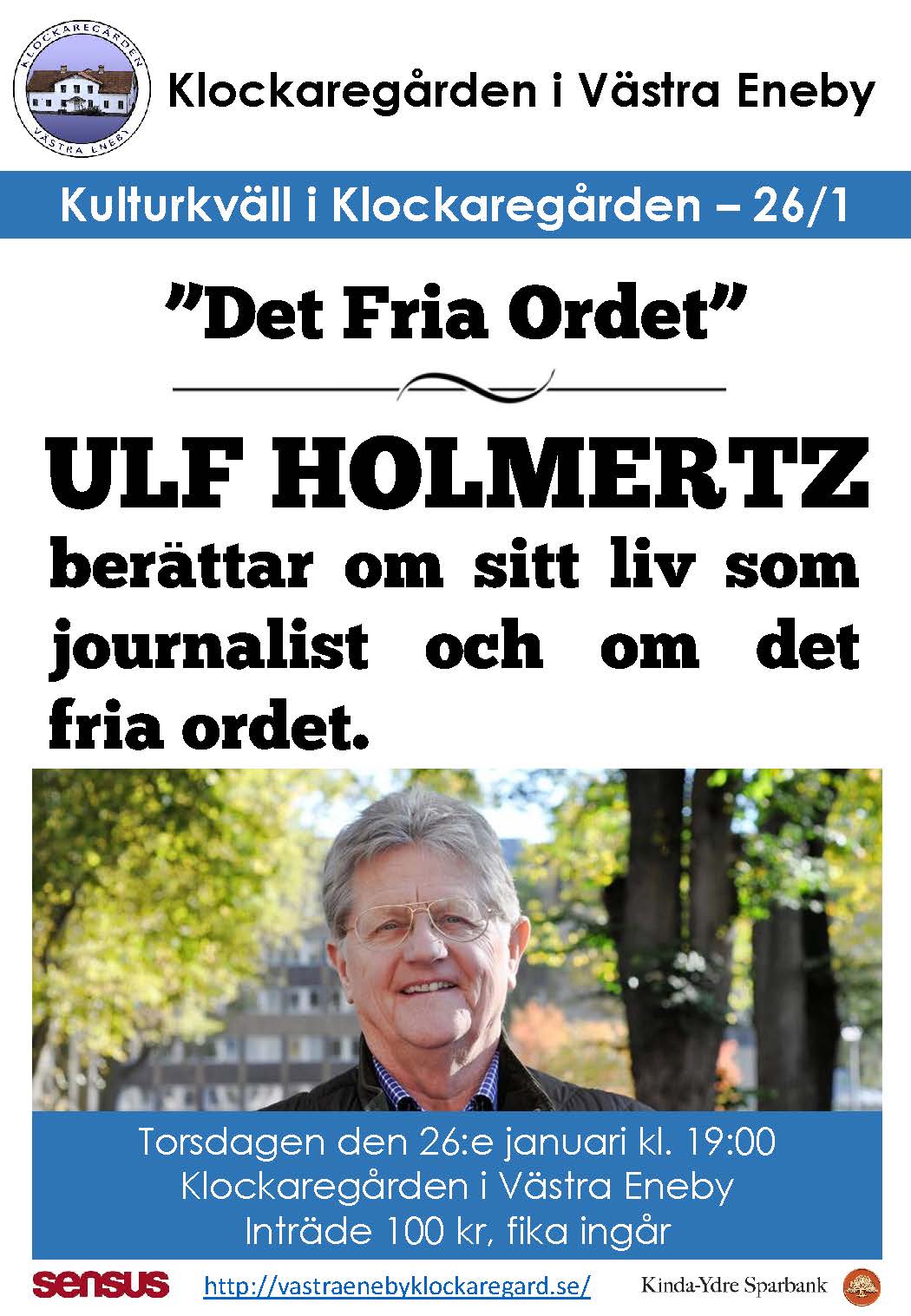 KLOCKAREGÅRDEN
VÄSTRA ENEBY

Klockaregården i Västra Eneby

Kulturkväll i Klockaregården – 26/1

"Det Fria Ordet"

ULF HOLMERTZ

berättar om sitt liv som journalist och om det fria ordet.

Torsdagen den 26:e januari kl. 19:00
Klockaregården i Västra Eneby
Inträde 100 kr, fika ingår

sensus

http://vastraenebyklockaregard.se/

Kinda-Ydre Sparbank